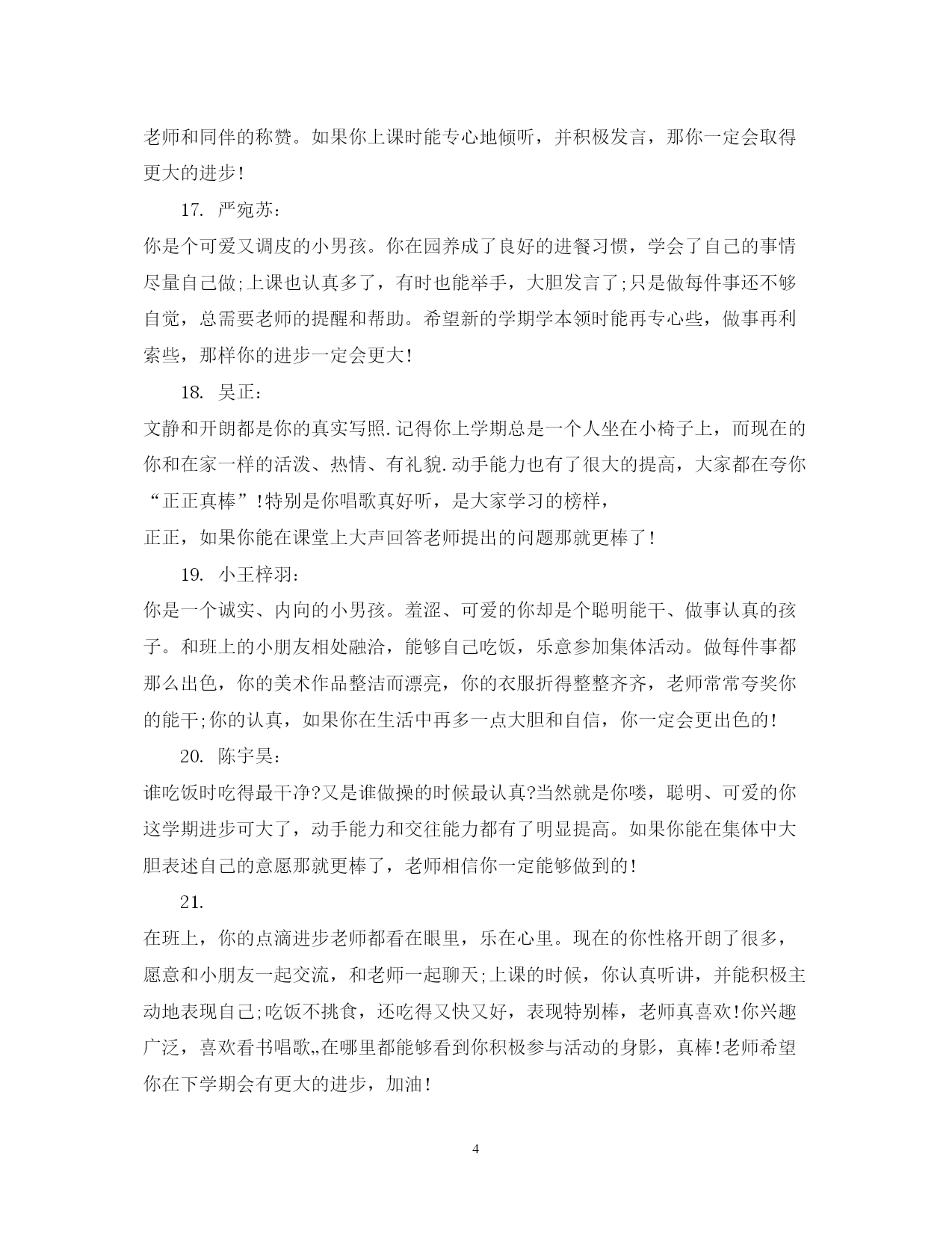 老师和同伴的称赞。如果你上课时能专心地倾听，并积极发言，那你一定会取得更大的进步!

17. 严宛苏:

你是个可爱又调皮的小男孩。你在园养成了良好的进餐习惯，学会了自己的事情尽量自己做;上课也认真多了，有时也能举手，大胆发言了;只是做每件事还不够自觉，总需要老师的提醒和帮助。希望新的学期学本领时能再专心些，做事再利索些，那样你的进步一定会更大!

18. 吴正:

文静和开朗都是你的真实写照.记得你上学期总是一个人坐在小椅子上，而现在的你和在家一样的活泼、热情、有礼貌.动手能力也有了很大的提高，大家都在夸你“正正真棒”!特别是你唱歌真好听，是大家学习的榜样，

正正，如果你能在课堂上大声回答老师提出的问题那就更棒了!

19. 小王梓羽:

你是一个诚实、内向的小男孩。羞涩、可爱的你却是个聪明能干、做事认真的孩子。和班上的小朋友相处融洽，能够自己吃饭，乐意参加集体活动。做每件事都那么出色，你的美术作品整洁而漂亮，你的衣服折得整整齐齐，老师常常夸奖你的能干;你的认真，如果你在生活中再多一点大胆和自信，你一定会更出色的!

20. 陈宇昊:

谁吃饭时吃得最干净?又是谁做操的时候最认真?当然就是你喽，聪明、可爱的你这学期进步可大了，动手能力和交往能力都有了明显提高。如果你能在集体中大胆表述自己的意愿那就更棒了，老师相信你一定能够做到的!

21.

在班上，你的点滴进步老师都看在眼里，乐在心里。现在的你性格开朗了很多，愿意和小朋友一起交流，和老师一起聊天;上课的时候，你认真听讲，并能积极主动地表现自己;吃饭不挑食，还吃得又快又好，表现特别棒，老师真喜欢!你兴趣广泛，喜欢看书唱歌„在哪里都能够看到你积极参与活动的身影，真棒!老师希望你在下学期会有更大的进步，加油!

4